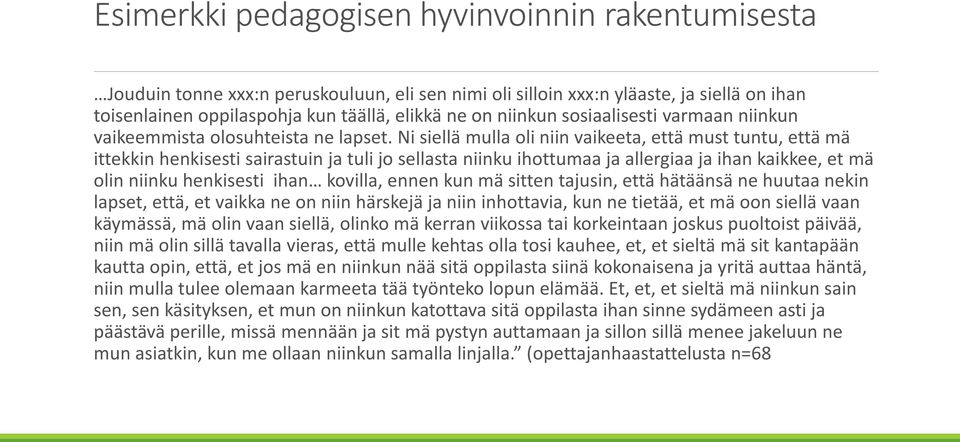 Esimerkki pedagogisen hyvinvoinnin rakentumisesta

…Jouduin tonne xxx:n peruskouluun, eli sen nimi oli silloin xxx:n yläaste, ja siellä on ihan toisenlainen oppilaspohja kun täällä, elikkä ne on niinkun sosiaalisesti varmaan niinkun vaikeemmista olosuhteista ne lapset. Ni siellä mulla oli niin vaikeeta, että must tuntu, että mä ittekkin henkisesti sairastuin ja tuli jo sellasta niinku ihottumaa ja allergiaa ja ihan kaikkee, et mä olin niinku henkisesti ihan… kovilla, ennen kun mä sitten tajusin, että hätäänsä ne huutaa nekin lapset, että, et vaikka ne on niin härskejä ja niin inhottavia, kun ne tietää, et mä oon siellä vaan käymässä, mä olin vaan siellä, olinko mä kerran viikossa tai korkeintaan joskus puoltoist päivää, niin mä olin sillä tavalla vieras, että mulle kehtas olla tosi kauhee, et, et sieltä mä sit kantapään kautta opin, että, et jos mä en niinkun nää sitä oppilasta siinä kokonaisena ja yritä auttaa häntä, niin mulla tulee olemaan karmeeta tää työnteko lopun elämää. Et, et, et sieltä mä niinkun sain sen, sen käsityksen, et mun on niinkun katottava sitä oppilasta ihan sinne sydämeen asti ja päästävä perille, missä mennään ja sit mä pystyn auttamaan ja sillon sillä menee jakeluun ne mun asiatkin, kun me ollaan niinkun samalla linjalla.” (opettajanhaastattelusta n=68